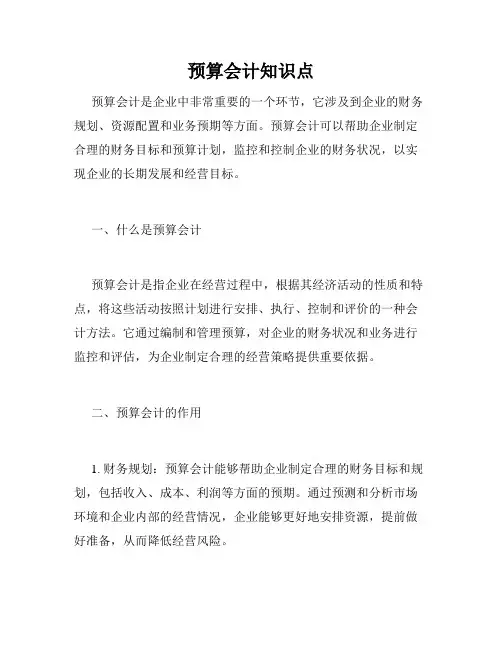 预算会计知识点

预算会计是企业中非常重要的一个环节，它涉及到企业的财务规划、资源配置和业务预期等方面。预算会计可以帮助企业制定合理的财务目标和预算计划，监控和控制企业的财务状况，以实现企业的长期发展和经营目标。

一、什么是预算会计

预算会计是指企业在经营过程中，根据其经济活动的性质和特点，将这些活动按照计划进行安排、执行、控制和评价的一种会计方法。它通过编制和管理预算，对企业的财务状况和业务进行监控和评估，为企业制定合理的经营策略提供重要依据。

二、预算会计的作用

1. 财务规划：预算会计能够帮助企业制定合理的财务目标和规划，包括收入、成本、利润等方面的预期。通过预测和分析市场环境和企业内部的经营情况，企业能够更好地安排资源，提前做好准备，从而降低经营风险。